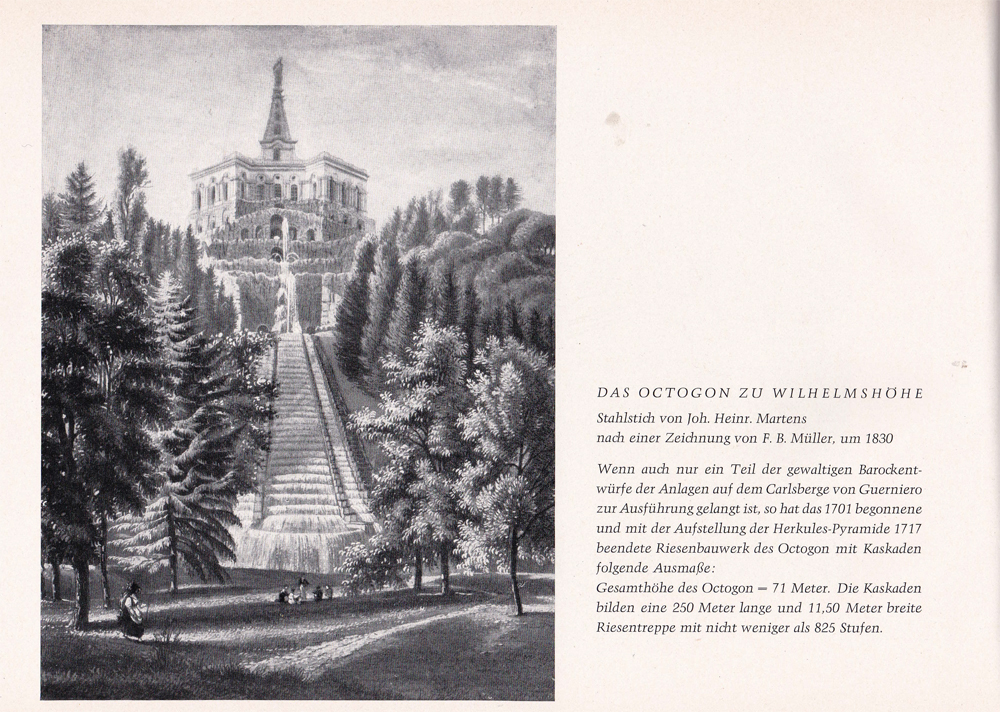 DAS OCTOGON ZU WILHELMSHÖHE
Stahlstich von Joh. Heinr. Martens
nach einer Zeichnung von F. B. Müller, um 1830

Wenn auch nur ein Teil der gewaltigen Barockentwürfe der Anlagen auf dem Carlsberge von Guerniero zur Ausführung gelangt ist, so hat das 1701 begonnene und mit der Aufstellung der Herkules-Pyramide 1717 beendete Riesenbauwerk des Octogon mit Kaskaden folgende Ausmaße:
Gesamthöhe des Octogon = 71 Meter. Die Kaskaden bilden eine 250 Meter lange und 11,50 Meter breite Riesentreppe mit nicht weniger als 825 Stufen.